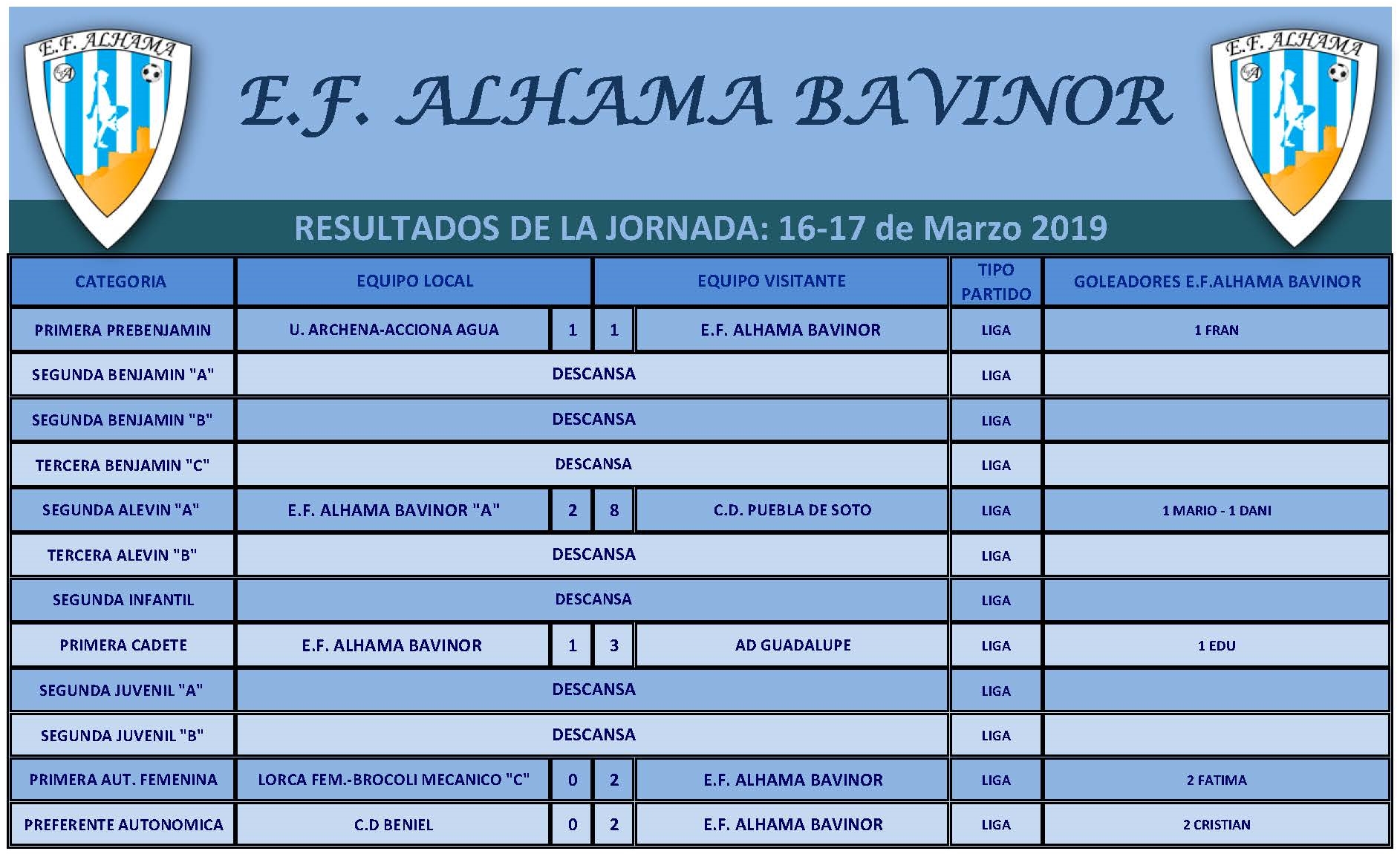 E.F. ALHAMA

E.F. ALHAMA BAVINOR

E.F. ALHAMA

RESULTADOS DE LA JORNADA: 16-17 de Marzo 2019

| CATEGORIA | EQUIPO LOCAL | | | EQUIPO VISITANTE | TIPO PARTIDO | GOLEADORES E.F.ALHAMA BAVINOR |
|---|---|---|---|---|---|---|
| PRIMERA PREBENJAMIN | U. ARCHENA-ACCIONA AGUA | 1 | 1 | E.F. ALHAMA BAVINOR | LIGA | 1 FRAN |
| SEGUNDA BENJAMIN "A" | DESCANSA | | | | LIGA | |
| SEGUNDA BENJAMIN "B" | DESCANSA | | | | LIGA | |
| TERCERA BENJAMIN "C" | DESCANSA | | | | LIGA | |
| SEGUNDA ALEVIN "A" | E.F. ALHAMA BAVINOR "A" | 2 | 8 | C.D. PUEBLA DE SOTO | LIGA | 1 MARIO - 1 DANI |
| TERCERA ALEVIN "B" | DESCANSA | | | | LIGA | |
| SEGUNDA INFANTIL | DESCANSA | | | | LIGA | |
| PRIMERA CADETE | E.F. ALHAMA BAVINOR | 1 | 3 | AD GUADALUPE | LIGA | 1 EDU |
| SEGUNDA JUVENIL "A" | DESCANSA | | | | LIGA | |
| SEGUNDA JUVENIL "B" | DESCANSA | | | | LIGA | |
| PRIMERA AUT. FEMENINA | LORCA FEM.-BROCOLI MECANICO "C" | 0 | 2 | E.F. ALHAMA BAVINOR | LIGA | 2 FATIMA |
| PREFERENTE AUTONOMICA | C.D BENIEL | 0 | 2 | E.F. ALHAMA BAVINOR | LIGA | 2 CRISTIAN |